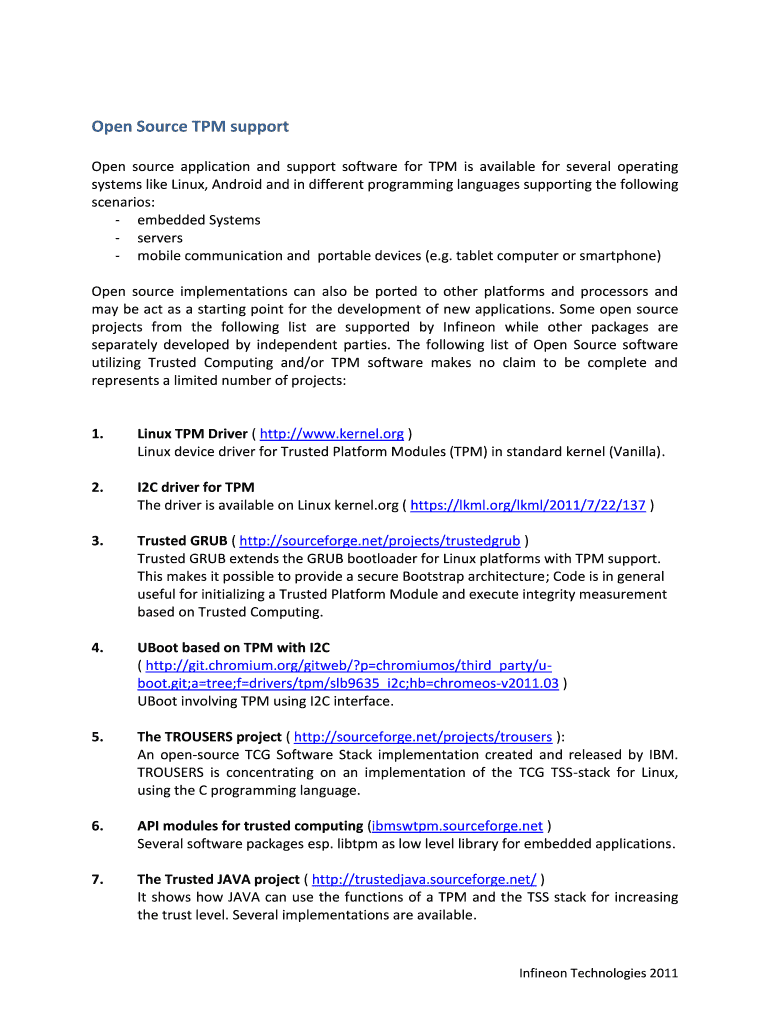 Open Source TPM support

Open source application and support software for TPM is available for several operating systems like Linux, Android and in different programming languages supporting the following scenarios:
- embedded Systems
- servers
- mobile communication and portable devices (e.g. tablet computer or smartphone)

Open source implementations can also be ported to other platforms and processors and may be act as a starting point for the development of new applications. Some open source projects from the following list are supported by Infineon while other packages are separately developed by independent parties. The following list of Open Source software utilizing Trusted Computing and/or TPM software makes no claim to be complete and represents a limited number of projects:

1. Linux TPM Driver ( http://www.kernel.org )
Linux device driver for Trusted Platform Modules (TPM) in standard kernel (Vanilla).

2. I2C driver for TPM
The driver is available on Linux kernel.org ( https://lkml.org/lkml/2011/7/22/137 )

3. Trusted GRUB ( http://sourceforge.net/projects/trustedgrub )
Trusted GRUB extends the GRUB bootloader for Linux platforms with TPM support. This makes it possible to provide a secure Bootstrap architecture; Code is in general useful for initializing a Trusted Platform Module and execute integrity measurement based on Trusted Computing.

4. UBoot based on TPM with I2C
( http://git.chromium.org/gitweb/?p=chromiumos/third_party/u-boot.git;a=tree;f=drivers/tpm/slb9635_i2c;hb=chromeos-v2011.03 )
UBoot involving TPM using I2C interface.

5. The TROUSERS project ( http://sourceforge.net/projects/trousers ):
An open-source TCG Software Stack implementation created and released by IBM. TROUSERS is concentrating on an implementation of the TCG TSS-stack for Linux, using the C programming language.

6. API modules for trusted computing (ibmswtpm.sourceforge.net )
Several software packages esp. libtpm as low level library for embedded applications.

7. The Trusted JAVA project ( http://trustedjava.sourceforge.net/ )
It shows how JAVA can use the functions of a TPM and the TSS stack for increasing the trust level. Several implementations are available.

Infineon Technologies 2011